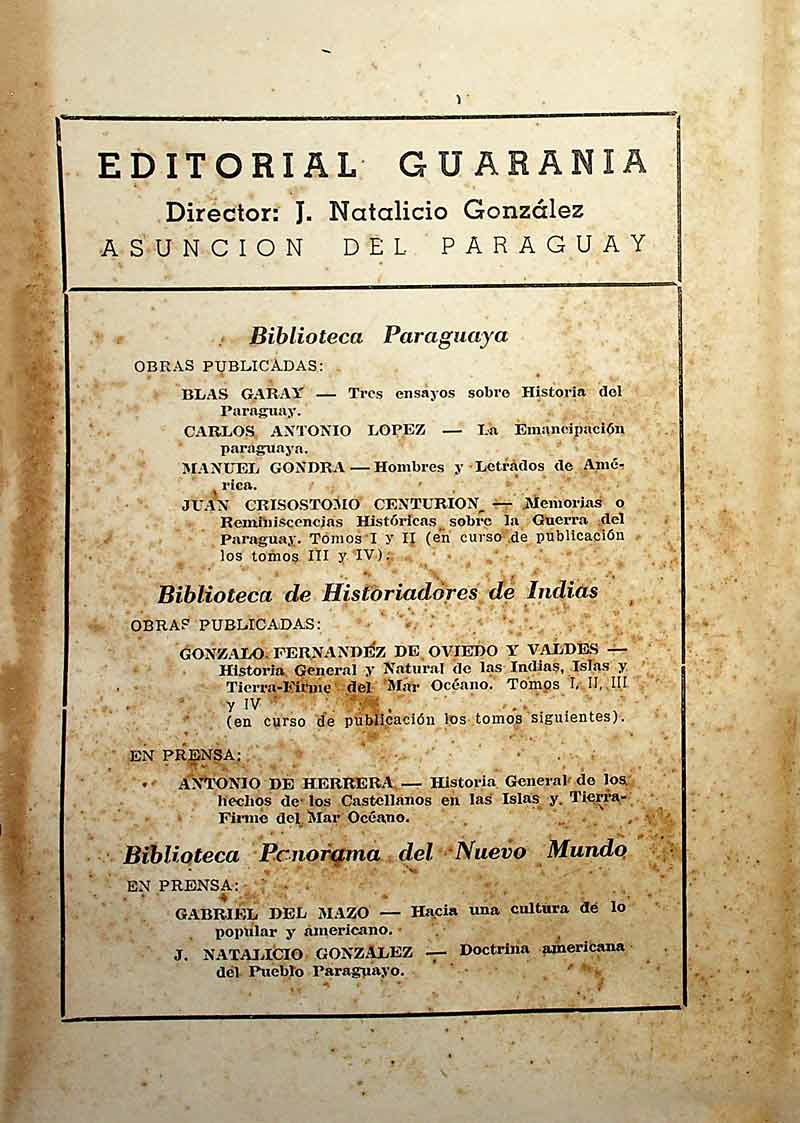 EDITORIAL GUARANIA
Director: J. Natalicio González
ASUNCION DEL PARAGUAY

Biblioteca Paraguaya

OBRAS PUBLICADAS:

BLAS GARAY — Tres ensayos sobre Historia del Paraguay.

CARLOS ANTONIO LOPEZ — La Emancipación paraguaya.

MANUEL GONDRA — Hombres y Letrados de América.

JUAN CRISOSTOMO CENTURION — Memorias o Reminiscencias Históricas sobre la Guerra del Paraguay. Tomos I y II (en curso de publicación los tomos III y IV).

Biblioteca de Historiadores de Indias

OBRAS PUBLICADAS:

GONZALO FERNANDEZ DE OVIEDO Y VALDES — Historia General y Natural de las Indias, Islas y Tierra-Firme del Mar Océano. Tomos I, II, III y IV (en curso de publicación los tomos siguientes).

EN PRENSA:

ANTONIO DE HERRERA — Historia General de los hechos de los Castellanos en las Islas y Tierra-Firme del Mar Océano.

Biblioteca Panorama del Nuevo Mundo

EN PRENSA:

GABRIEL DEL MAZO — Hacia una cultura de lo popular y americano.

J. NATALICIO GONZALEZ — Doctrina americana del Pueblo Paraguayo.